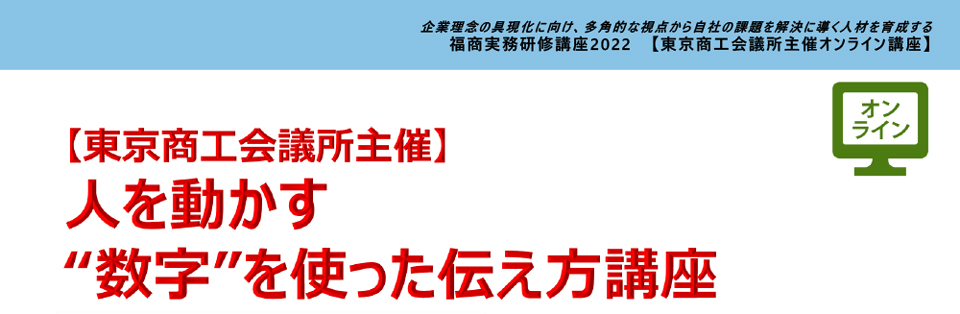 企業理念の具現化に向け、多角的な視点から自社の課題を解決に導く人材を育成する
福商実務研修講座2022　【東京商工会議所主催オンライン講座】

オンライン

【東京商工会議所主催】
人を動かす
“数字”を使った伝え方講座